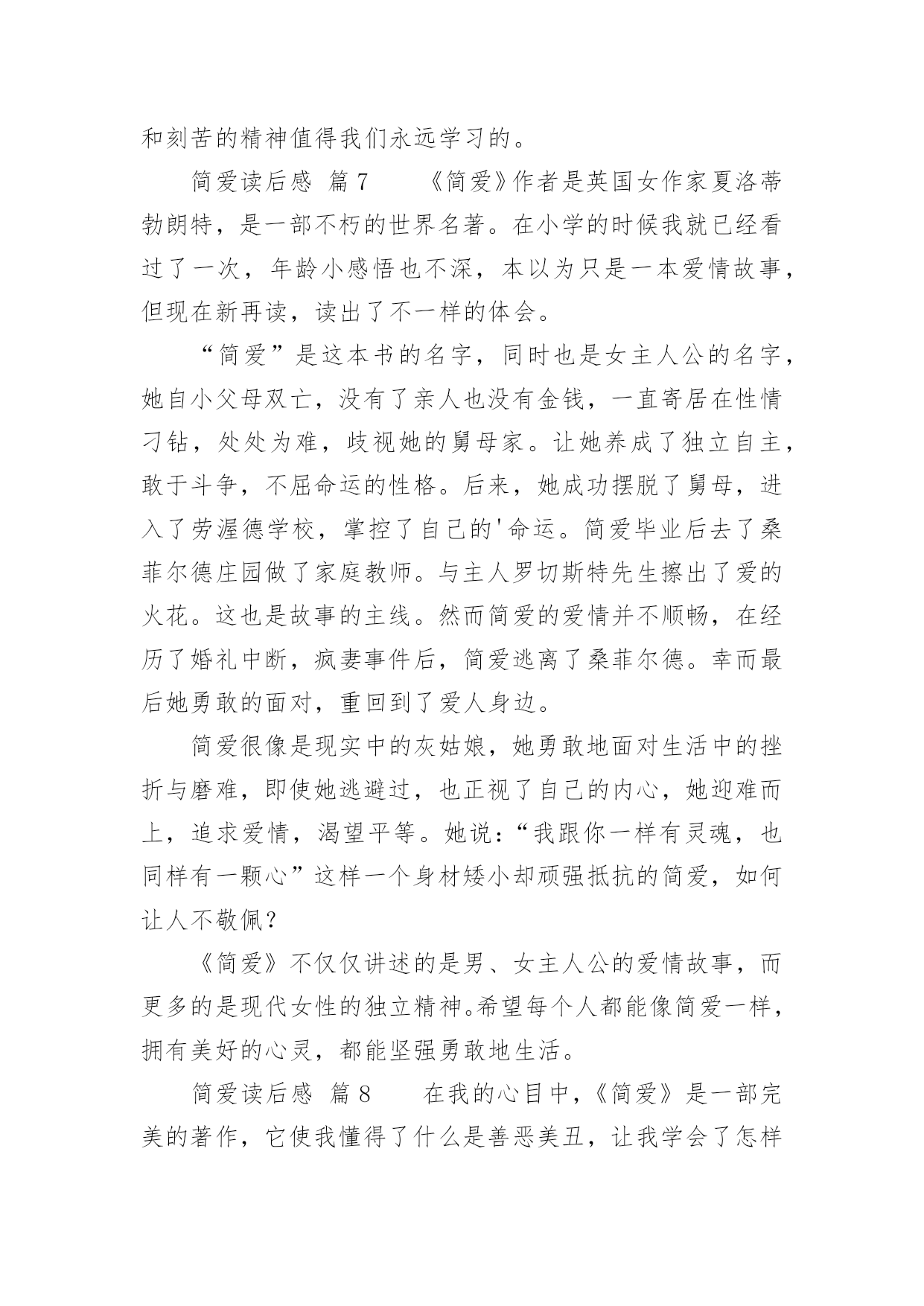 和刻苦的精神值得我们永远学习的。

简爱读后感 篇7　　《简爱》作者是英国女作家夏洛蒂勃朗特，是一部不朽的世界名著。在小学的时候我就已经看过了一次，年龄小感悟也不深，本以为只是一本爱情故事，但现在新再读，读出了不一样的体会。

“简爱”是这本书的名字，同时也是女主人公的名字，她自小父母双亡，没有了亲人也没有金钱，一直寄居在性情刁钻，处处为难，歧视她的舅母家。让她养成了独立自主，敢于斗争，不屈命运的性格。后来，她成功摆脱了舅母，进入了劳渥德学校，掌控了自己的'命运。简爱毕业后去了桑菲尔德庄园做了家庭教师。与主人罗切斯特先生擦出了爱的火花。这也是故事的主线。然而简爱的爱情并不顺畅，在经历了婚礼中断，疯妻事件后，简爱逃离了桑菲尔德。幸而最后她勇敢的面对，重回到了爱人身边。

简爱很像是现实中的灰姑娘，她勇敢地面对生活中的挫折与磨难，即使她逃避过，也正视了自己的内心，她迎难而上，追求爱情，渴望平等。她说：“我跟你一样有灵魂，也同样有一颗心”这样一个身材矮小却顽强抵抗的简爱，如何让人不敬佩？

《简爱》不仅仅讲述的是男、女主人公的爱情故事，而更多的是现代女性的独立精神。希望每个人都能像简爱一样，拥有美好的心灵，都能坚强勇敢地生活。

简爱读后感 篇8　　在我的心目中，《简爱》是一部完美的著作，它使我懂得了什么是善恶美丑，让我学会了怎样